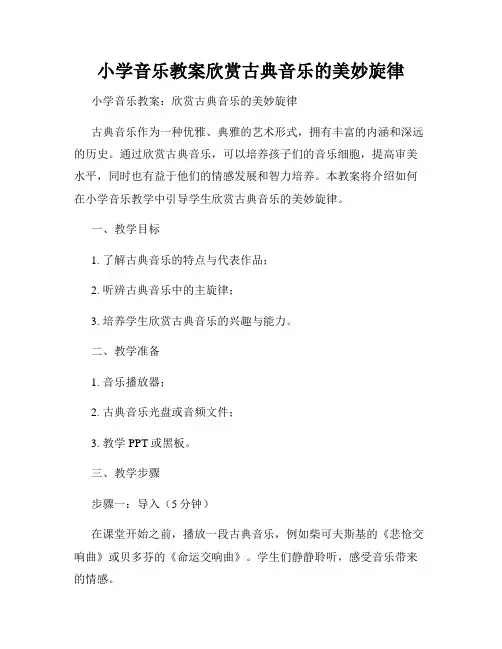 小学音乐教案欣赏古典音乐的美妙旋律

小学音乐教案：欣赏古典音乐的美妙旋律

古典音乐作为一种优雅、典雅的艺术形式，拥有丰富的内涵和深远的历史。通过欣赏古典音乐，可以培养孩子们的音乐细胞，提高审美水平，同时也有益于他们的情感发展和智力培养。本教案将介绍如何在小学音乐教学中引导学生欣赏古典音乐的美妙旋律。

一、教学目标

1. 了解古典音乐的特点与代表作品；

2. 听辨古典音乐中的主旋律；

3. 培养学生欣赏古典音乐的兴趣与能力。

二、教学准备

1. 音乐播放器；

2. 古典音乐光盘或音频文件；

3. 教学 PPT 或黑板。

三、教学步骤

步骤一：导入（5 分钟）

在课堂开始之前，播放一段古典音乐，例如柴可夫斯基的《悲怆交响曲》或贝多芬的《命运交响曲》。学生们静静聆听，感受音乐带来的情感。